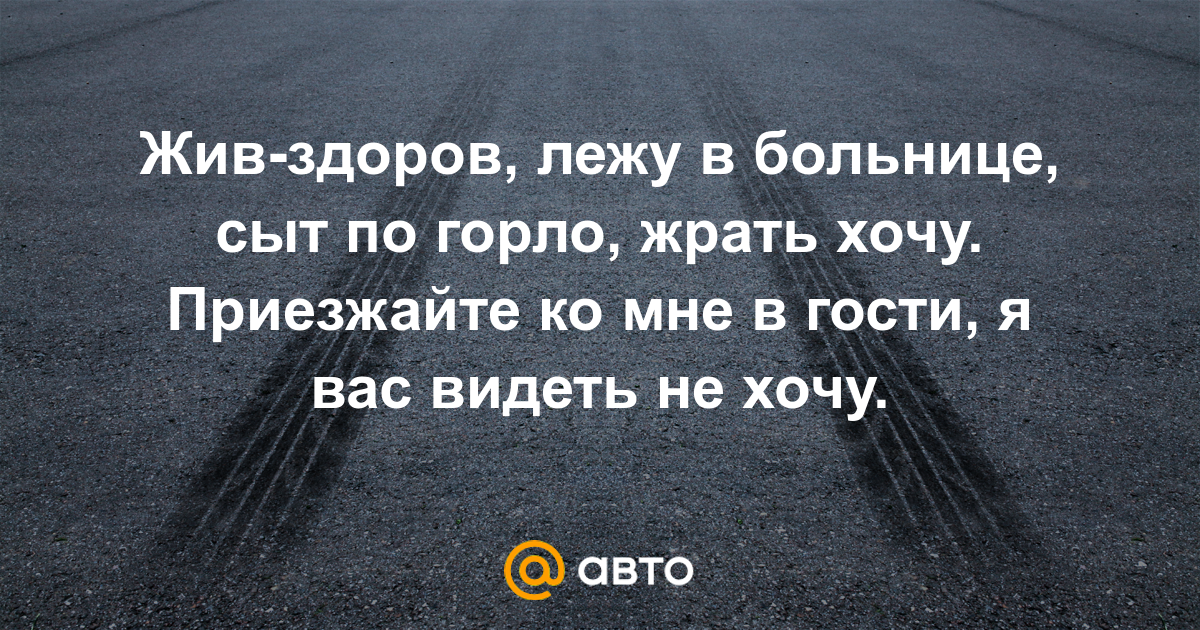 Жив-здоров, лежу в больнице, сыт по горло, жрать хочу. Приезжайте ко мне в гости, я вас видеть не хочу.

@ авто